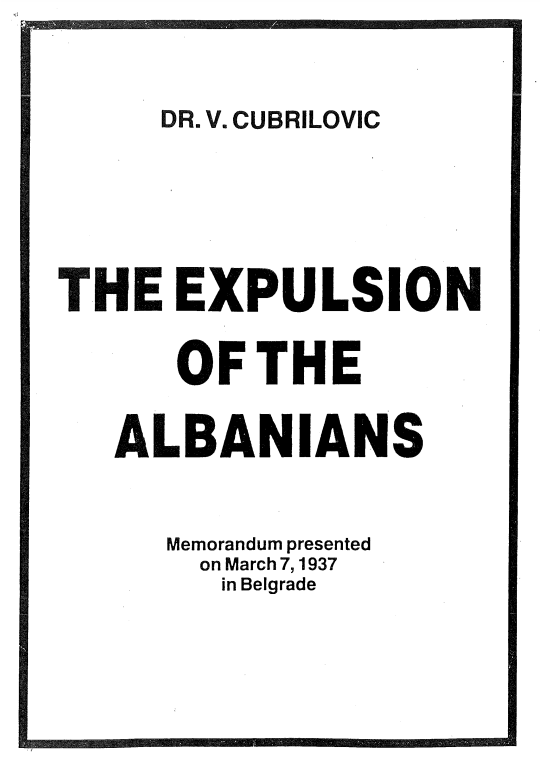 DR. V. CUBRILOVIC

THE EXPULSION OF THE ALBANIANS

Memorandum presented on March 7, 1937 in Belgrade